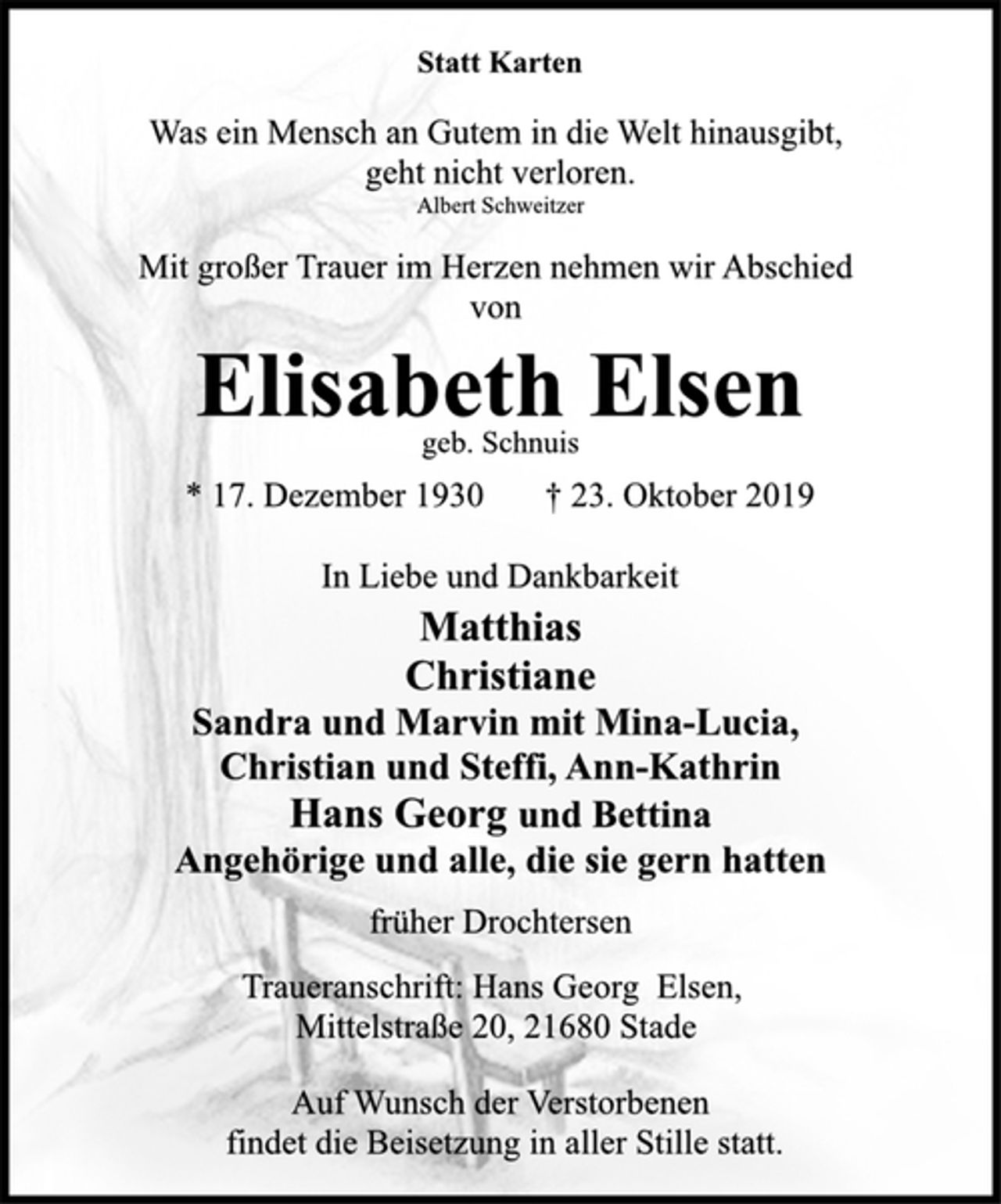 Statt Karten

Was ein Mensch an Gutem in die Welt hinausgibt, geht nicht verloren.
Albert Schweitzer

Mit großer Trauer im Herzen nehmen wir Abschied von

Elisabeth Elsen
geb. Schnuis

* 17. Dezember 1930 † 23. Oktober 2019

In Liebe und Dankbarkeit
Matthias
Christiane
Sandra und Marvin mit Mina-Lucia,
Christian und Steffi, Ann-Kathrin
Hans Georg und Bettina
Angehörige und alle, die sie gern hatten

früher Drochtersen

Traueranschrift: Hans Georg Elsen, Mittelstraße 20, 21680 Stade

Auf Wunsch der Verstorbenen findet die Beisetzung in aller Stille statt.